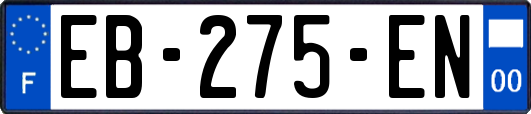 F

EB-275-EN

00